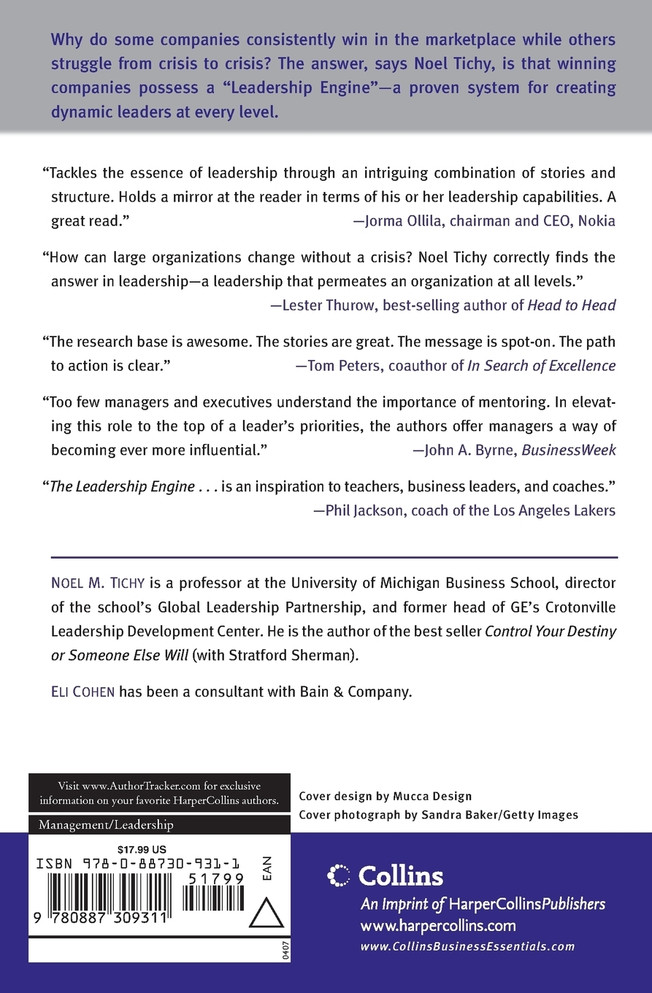 Why do some companies consistently win in the marketplace while others struggle from crisis to crisis? The answer, says Noel Tichy, is that winning companies possess a "Leadership Engine"—a proven system for creating dynamic leaders at every level.

"Tackles the essence of leadership through an intriguing combination of stories and structure. Holds a mirror at the reader in terms of his or her leadership capabilities. A great read."
—Jorma Ollila, chairman and CEO, Nokia

"How can large organizations change without a crisis? Noel Tichy correctly finds the answer in leadership—a leadership that permeates an organization at all levels."
—Lester Thurow, best-selling author of Head to Head

"The research base is awesome. The stories are great. The message is spot-on. The path to action is clear."
—Tom Peters, coauthor of In Search of Excellence

"Too few managers and executives understand the importance of mentoring. In elevating this role to the top of a leader's priorities, the authors offer managers a way of becoming ever more influential."
—John A. Byrne, BusinessWeek

"The Leadership Engine . . . is an inspiration to teachers, business leaders, and coaches."
—Phil Jackson, coach of the Los Angeles Lakers

NOEL M. TICHY is a professor at the University of Michigan Business School, director of the school's Global Leadership Partnership, and former head of GE's Crotonville Leadership Development Center. He is the author of the best seller Control Your Destiny or Someone Else Will (with Stratford Sherman).

ELI COHEN has been a consultant with Bain & Company.

Visit www.AuthorTracker.com for exclusive information on your favorite HarperCollins authors.

Management/Leadership

$17.99 US

ISBN 978-0-88730-931-1

51799

EAN

9 780887 309311

0407

Cover design by Mucca Design
Cover photograph by Sandra Baker/Getty Images

Collins
An Imprint of HarperCollinsPublishers
www.harpercollins.com
www.CollinsBusinessEssentials.com